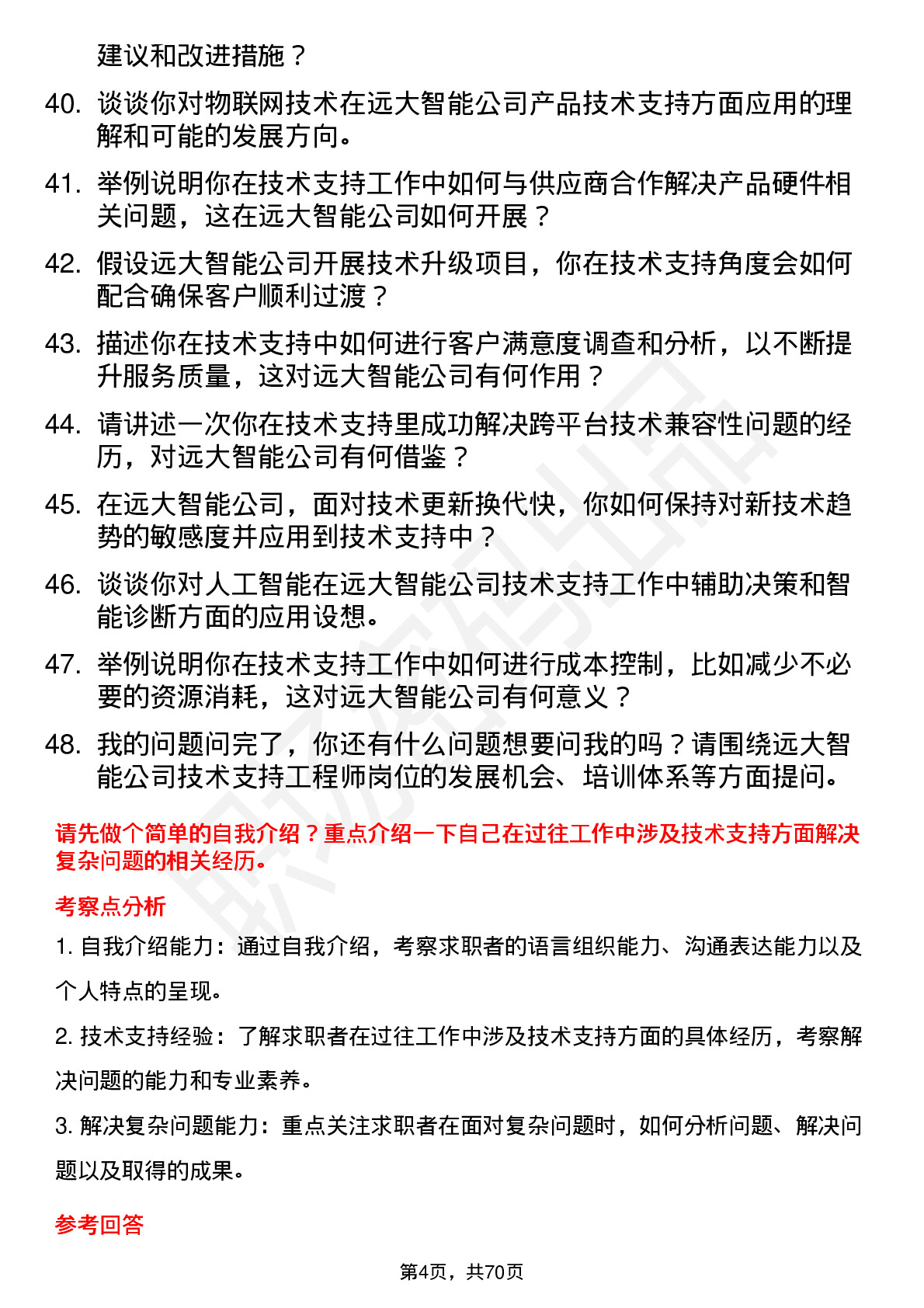 建议和改进措施？

40. 谈谈你对物联网技术在远大智能公司产品技术支持方面应用的理解和可能的发展方向。

41. 举例说明你在技术支持工作中如何与供应商合作解决产品硬件相关问题，这在远大智能公司如何开展？

42. 假设远大智能公司开展技术升级项目，你在技术支持角度会如何配合确保客户顺利过渡？

43. 描述你在技术支持中如何进行客户满意度调查和分析，以不断提升服务质量，这对远大智能公司有何作用？

44. 请讲述一次你在技术支持里成功解决跨平台技术兼容性问题的经历，对远大智能公司有何借鉴？

45. 在远大智能公司，面对技术更新换代快，你如何保持对新技术趋势的敏感度并应用到技术支持中？

46. 谈谈你对人工智能在远大智能公司技术支持工作中辅助决策和智能诊断方面的应用设想。

47. 举例说明你在技术支持工作中如何进行成本控制，比如减少不必要的资源消耗，这对远大智能公司有何意义？

48. 我的问题问完了，你还有什么问题想要问我的吗？请围绕远大智能公司技术支持工程师岗位的发展机会、培训体系等方面提问。

请先做个简单的自我介绍？重点介绍一下自己在过往工作中涉及技术支持方面解决复杂问题的相关经历。

考察点分析

1. 自我介绍能力：通过自我介绍，考察求职者的语言组织能力、沟通表达能力以及个人特点的呈现。

2. 技术支持经验：了解求职者在过往工作中涉及技术支持方面的具体经历，考察解决问题的能力和专业素养。

3. 解决复杂问题能力：重点关注求职者在面对复杂问题时，如何分析问题、解决问题以及取得的成果。

参考回答

第4页，共70页